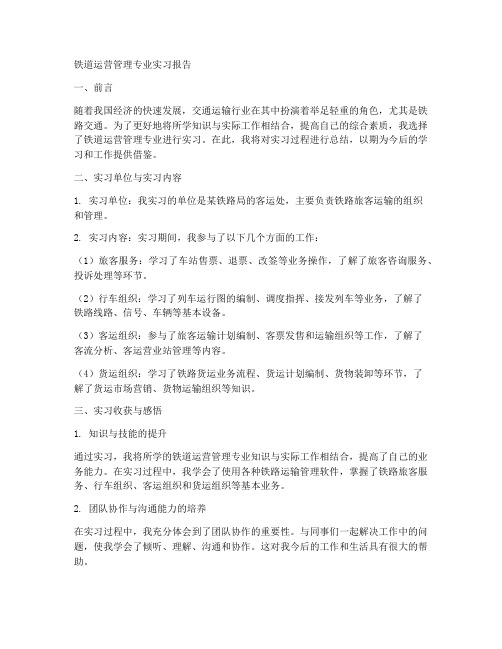 铁道运营管理专业实习报告

一、前言

随着我国经济的快速发展，交通运输行业在其中扮演着举足轻重的角色，尤其是铁路交通。为了更好地将所学知识与实际工作相结合，提高自己的综合素质，我选择了铁道运营管理专业进行实习。在此，我将对实习过程进行总结，以期为今后的学习和工作提供借鉴。

二、实习单位与实习内容

1. 实习单位：我实习的单位是某铁路局的客运处，主要负责铁路旅客运输的组织和管理。

2. 实习内容：实习期间，我参与了以下几个方面的工作：

（1）旅客服务：学习了车站售票、退票、改签等业务操作，了解了旅客咨询服务、投诉处理等环节。

（2）行车组织：学习了列车运行图的编制、调度指挥、接发列车等业务，了解了铁路线路、信号、车辆等基本设备。

（3）客运组织：参与了旅客运输计划编制、客票发售和运输组织等工作，了解了客流分析、客运营业站管理等内容。

（4）货运组织：学习了铁路货运业务流程、货运计划编制、货物装卸等环节，了解了货运市场营销、货物运输组织等知识。

三、实习收获与感悟

1. 知识与技能的提升

通过实习，我将所学的铁道运营管理专业知识与实际工作相结合，提高了自己的业务能力。在实习过程中，我学会了使用各种铁路运输管理软件，掌握了铁路旅客服务、行车组织、客运组织和货运组织等基本业务。

2. 团队协作与沟通能力的培养

在实习过程中，我充分体会到了团队协作的重要性。与同事们一起解决工作中的问题，使我学会了倾听、理解、沟通和协作。这对我今后的工作和生活具有很大的帮助。